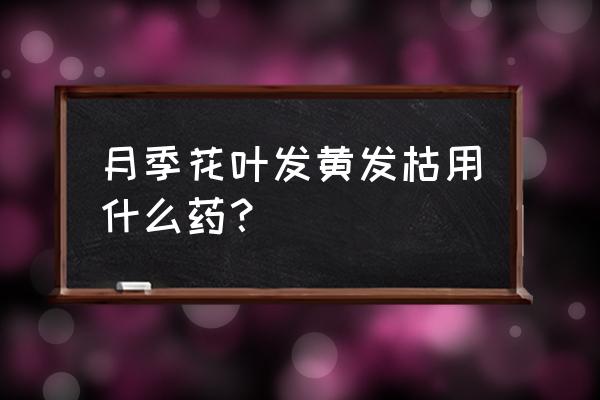 月季花叶发黄发枯用什么药？